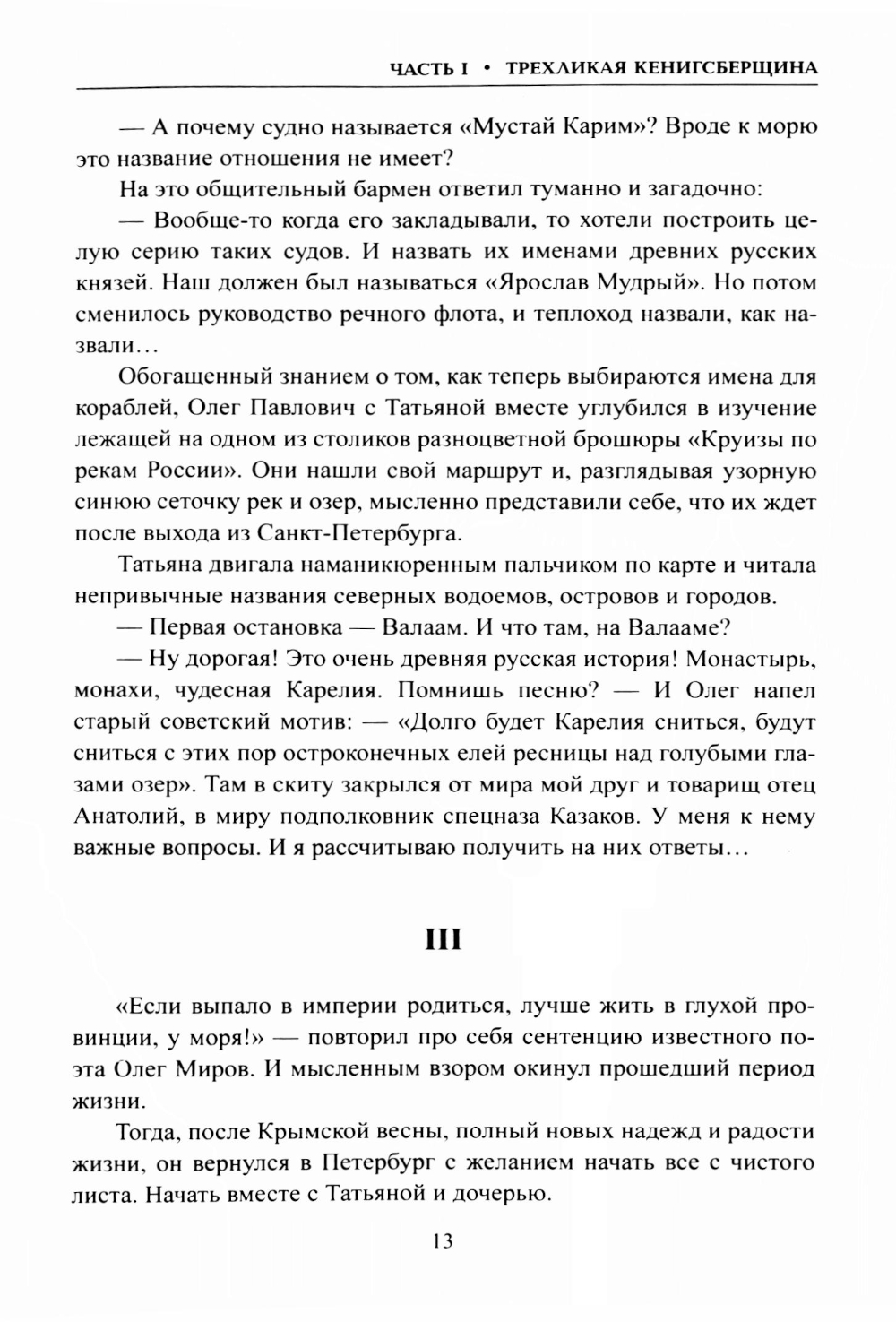 ЧАСТЬ I • ТРЕХЛИКАЯ КЕНИГСБЕРЩИНА

— А почему судно называется «Мустай Карим»? Вроде к морю это название отношения не имеет?

На это общительный бармен ответил туманно и загадочно:

— Вообще-то когда его закладывали, то хотели построить целую серию таких судов. И назвать их именами древних русских князей. Наш должен был называться «Ярослав Мудрый». Но потом сменилось руководство речного флота, и теплоход назвали, как назвали…

Обогащенный знанием о том, как теперь выбираются имена для кораблей, Олег Павлович с Татьяной вместе углубился в изучение лежащей на одном из столиков разноцветной брошюры «Круизы по рекам России». Они нашли свой маршрут и, разглядывая узорную синюю сеточку рек и озер, мысленно представили себе, что их ждет после выхода из Санкт-Петербурга.

Татьяна двигала наманикюренным пальчиком по карте и читала непривычные названия северных водоемов, островов и городов.

— Первая остановка — Валаам. И что там, на Валааме?

— Ну дорогая! Это очень древняя русская история! Монастырь, монахи, чудесная Карелия. Помнишь песню? — И Олег напел старый советский мотив: — «Долго будет Карелия сниться, будут сниться с этих пор остроконечных елей ресницы над голубыми глазами озер». Там в скиту закрылся от мира мой друг и товарищ отец Анатолий, в миру подполковник спецназа Казаков. У меня к нему важные вопросы. И я рассчитываю получить на них ответы…

III

«Если выпало в империи родиться, лучше жить в глухой провинции, у моря!» — повторил про себя сентенцию известного поэта Олег Миров. И мысленным взором окинул прошедший период жизни.

Тогда, после Крымской весны, полный новых надежд и радости жизни, он вернулся в Петербург с желанием начать все с чистого листа. Начать вместе с Татьяной и дочерью.

13